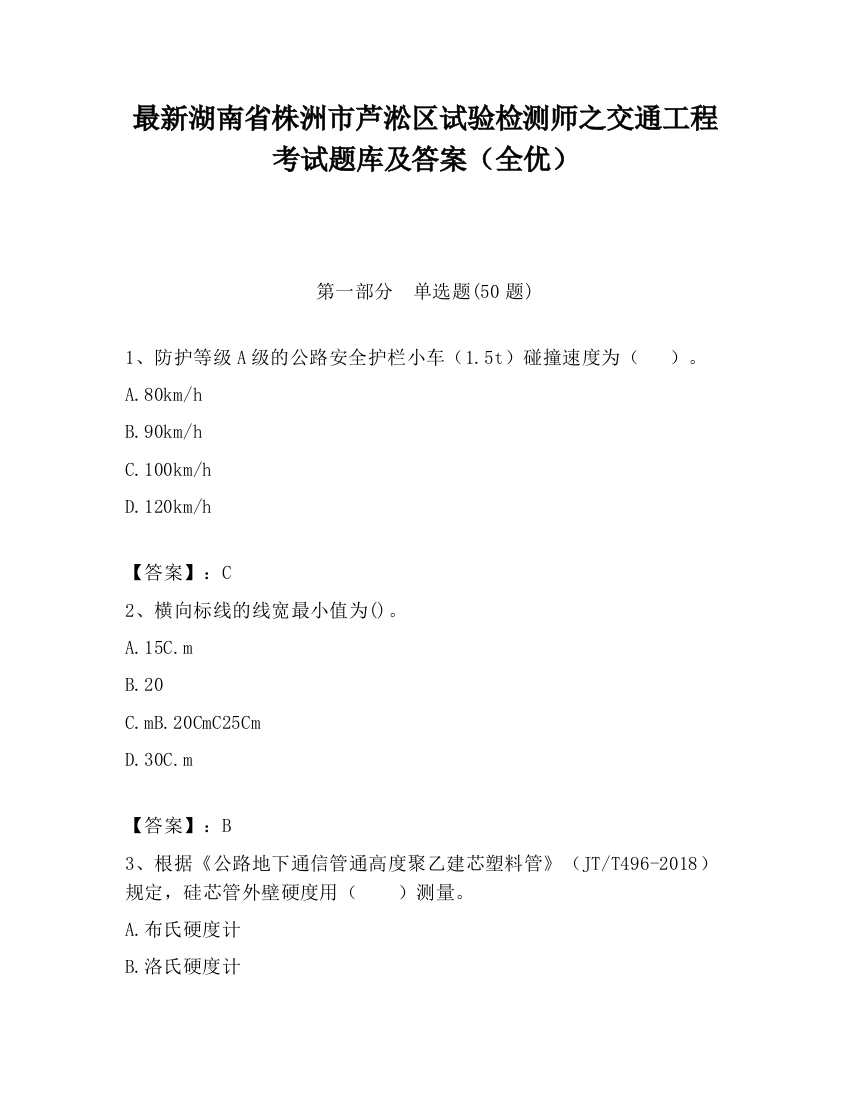 最新湖南省株洲市芦淞区试验检测师之交通工程考试题库及答案（全优）

第一部分　单选题(50 题)

1、防护等级 A 级的公路安全护栏小车（1.5t）碰撞速度为（　　）。

A.80km/h

B.90km/h

C.100km/h

D.120km/h

【答案】：C

2、横向标线的线宽最小值为()。

A.15C.m

B.20

C.mB.20CmC25Cm

D.30C.m

【答案】：B

3、根据《公路地下通信管通高度聚乙建芯塑料管》（JT/T496-2018）规定，硅芯管外壁硬度用（　　）测量。

A.布氏硬度计

B.洛氏硬度计